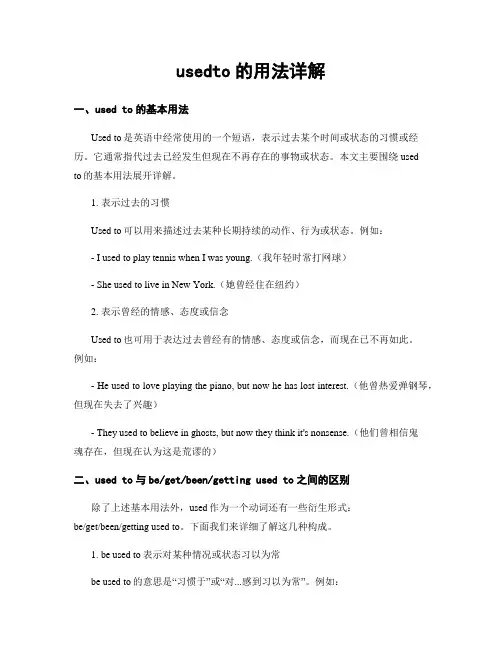 usedto 的用法详解

一、used to 的基本用法

Used to 是英语中经常使用的一个短语，表示过去某个时间或状态的习惯或经历。它通常指代过去已经发生但现在不再存在的事物或状态。本文主要围绕 used to 的基本用法展开详解。

1. 表示过去的习惯

Used to 可以用来描述过去某种长期持续的动作、行为或状态。例如：

- I used to play tennis when I was young.（我年轻时常打网球）

- She used to live in New York.（她曾经住在纽约）

2. 表示曾经的情感、态度或信念

Used to 也可用于表达过去曾经有的情感、态度或信念，而现在已不再如此。例如：

- He used to love playing the piano, but now he has lost interest.（他曾热爱弹钢琴，但现在失去了兴趣）

- They used to believe in ghosts, but now they think it's nonsense.（他们曾相信鬼魂存在，但现在认为这是荒谬的）

二、used to 与 be/get/been/getting used to 之间的区别

除了上述基本用法外，used 作为一个动词还有一些衍生形式：be/get/been/getting used to。下面我们来详细了解这几种构成。

1. be used to 表示对某种情况或状态习以为常

be used to 的意思是“习惯于”或“对...感到习以为常”。例如：